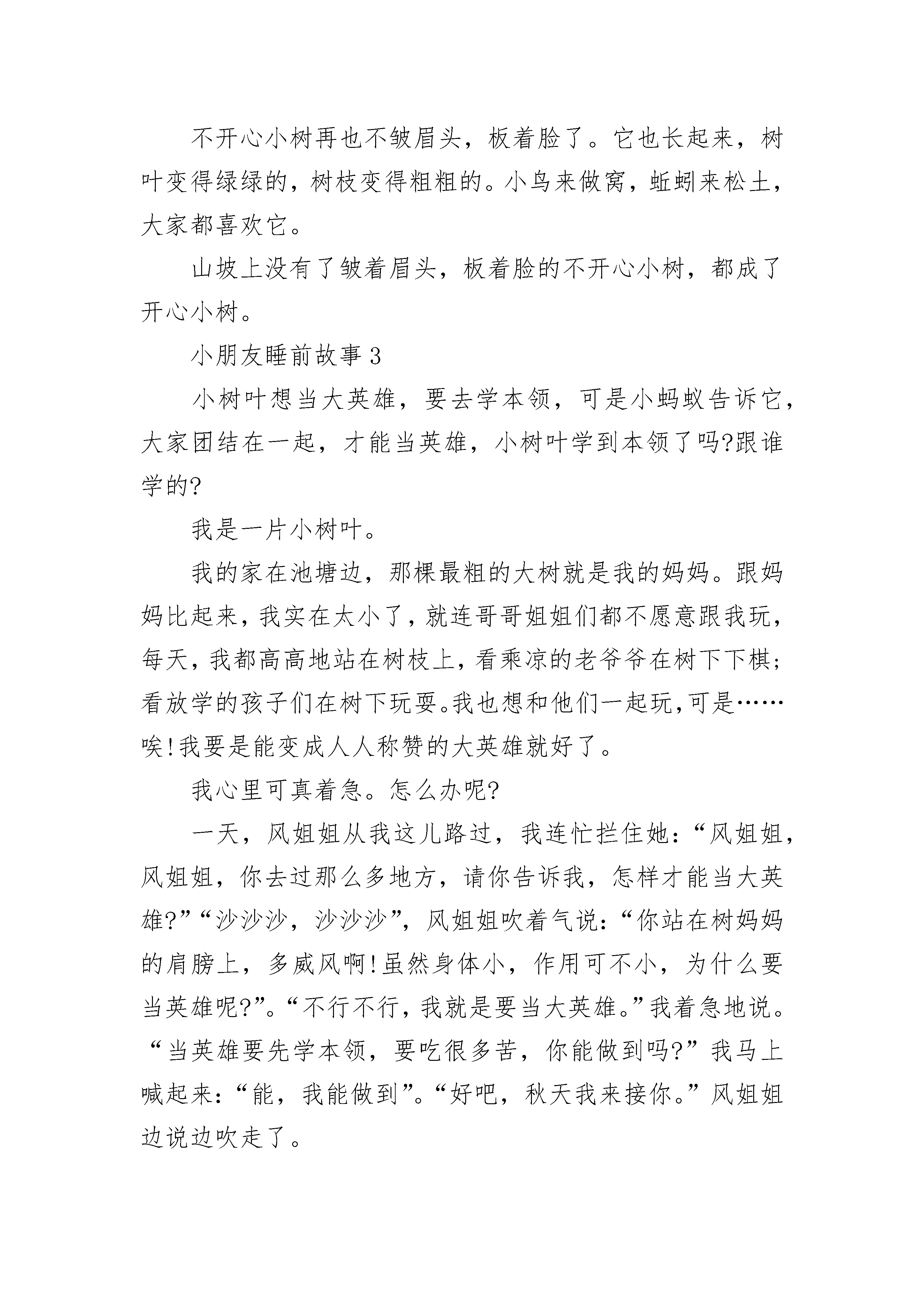 不开心小树再也不皱眉头，板着脸了。它也长起来，树叶变得绿绿的，树枝变得粗粗的。小鸟来做窝，蚯蚓来松土，大家都喜欢它。

山坡上没有了皱着眉头，板着脸的不开心小树，都成了开心小树。

小朋友睡前故事3

小树叶想当大英雄，要去学本领，可是小蚂蚁告诉它，大家团结在一起，才能当英雄，小树叶学到本领了吗?跟谁学的?

我是一片小树叶。

我的家在池塘边，那棵最粗的大树就是我的妈妈。跟妈妈比起来，我实在太小了，就连哥哥姐姐们都不愿意跟我玩，每天，我都高高地站在树枝上，看乘凉的老爷爷在树下下棋;看放学的孩子们在树下玩耍。我也想和他们一起玩，可是……唉!我要是能变成人人称赞的大英雄就好了。

我心里可真着急。怎么办呢?

一天，风姐姐从我这儿路过，我连忙拦住她：“风姐姐，风姐姐，你去过那么多地方，请你告诉我，怎样才能当大英雄?”“沙沙沙，沙沙沙”，风姐姐吹着气说：“你站在树妈妈的肩膀上，多威风啊!虽然身体小，作用可不小，为什么要当英雄呢?”。“不行不行，我就是要当大英雄。”我着急地说。“当英雄要先学本领，要吃很多苦，你能做到吗?”我马上喊起来：“能，我能做到”。“好吧，秋天我来接你。”风姐姐边说边吹走了。